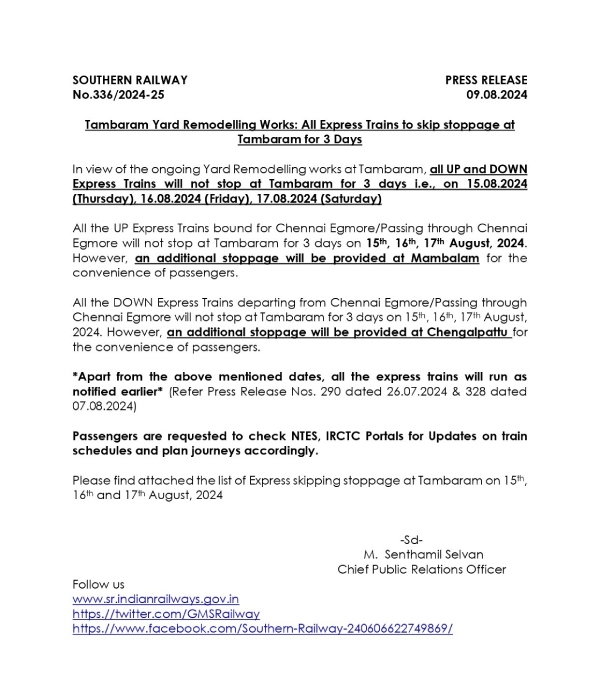 SOUTHERN RAILWAY
No.336/2024-25

PRESS RELEASE
09.08.2024

Tambaram Yard Remodelling Works: All Express Trains to skip stoppage at Tambaram for 3 Days

In view of the ongoing Yard Remodelling works at Tambaram, all UP and DOWN Express Trains will not stop at Tambaram for 3 days i.e., on 15.08.2024 (Thursday), 16.08.2024 (Friday), 17.08.2024 (Saturday)

All the UP Express Trains bound for Chennai Egmore/Passing through Chennai Egmore will not stop at Tambaram for 3 days on 15th, 16th, 17th August, 2024. However, an additional stoppage will be provided at Mambalam for the convenience of passengers.

All the DOWN Express Trains departing from Chennai Egmore/Passing through Chennai Egmore will not stop at Tambaram for 3 days on 15th, 16th, 17th August, 2024. However, an additional stoppage will be provided at Chengalpattu for the convenience of passengers.

*Apart from the above mentioned dates, all the express trains will run as notified earlier* (Refer Press Release Nos. 290 dated 26.07.2024 & 328 dated 07.08.2024)

Passengers are requested to check NTES, IRCTC Portals for Updates on train schedules and plan journeys accordingly.

Please find attached the list of Express skipping stoppage at Tambaram on 15th, 16th and 17th August, 2024

-Sd-
M. Senthamil Selvan
Chief Public Relations Officer

Follow us
www.sr.indianrailways.gov.in
https://twitter.com/GMSRailway
https://www.facebook.com/Southern-Railway-240606622749869/